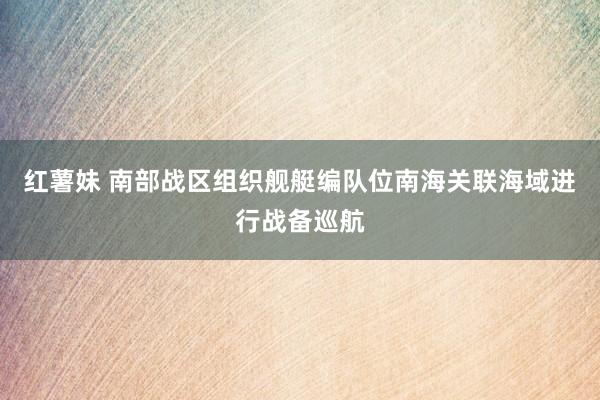 红薯妹 南部战区组织舰艇编队位南海关联海域进行战备巡航